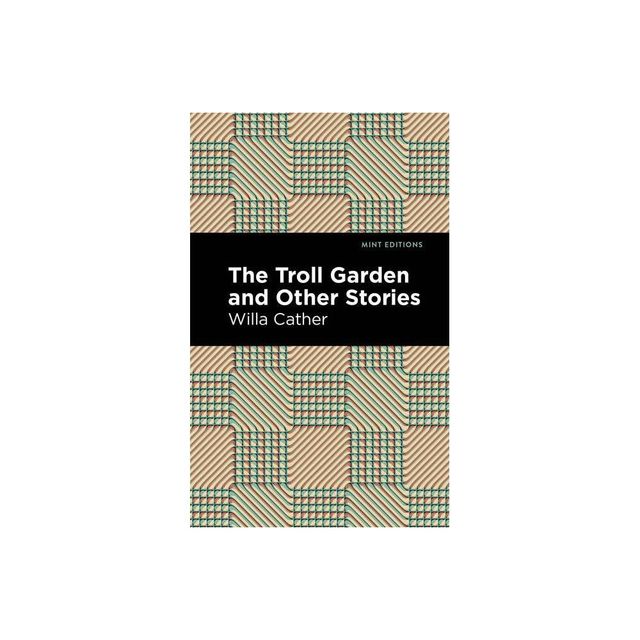 MINT EDITIONS

The Troll Garden and Other Stories

Willa Cather